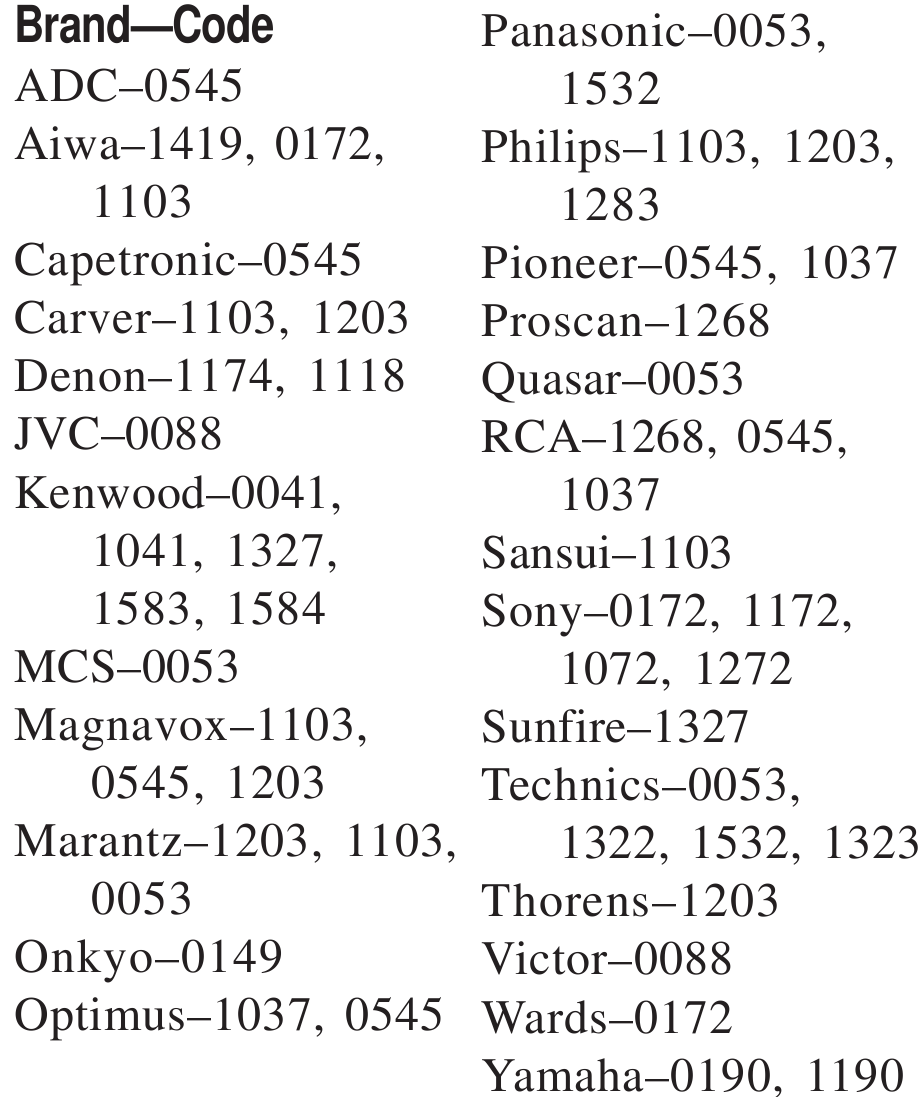 **Brand—Code**
ADC–0545
Aiwa–1419, 0172, 1103
Capetronic–0545
Carver–1103, 1203
Denon–1174, 1118
JVC–0088
Kenwood–0041, 1041, 1327, 1583, 1584
MCS–0053
Magnavox–1103, 0545, 1203
Marantz–1203, 1103, 0053
Onkyo–0149
Optimus–1037, 0545

Panasonic–0053, 1532
Philips–1103, 1203, 1283
Pioneer–0545, 1037
Proscan–1268
Quasar–0053
RCA–1268, 0545, 1037
Sansui–1103
Sony–0172, 1172, 1072, 1272
Sunfire–1327
Technics–0053, 1322, 1532, 1323
Thorens–1203
Victor–0088
Wards–0172
Yamaha–0190, 1190